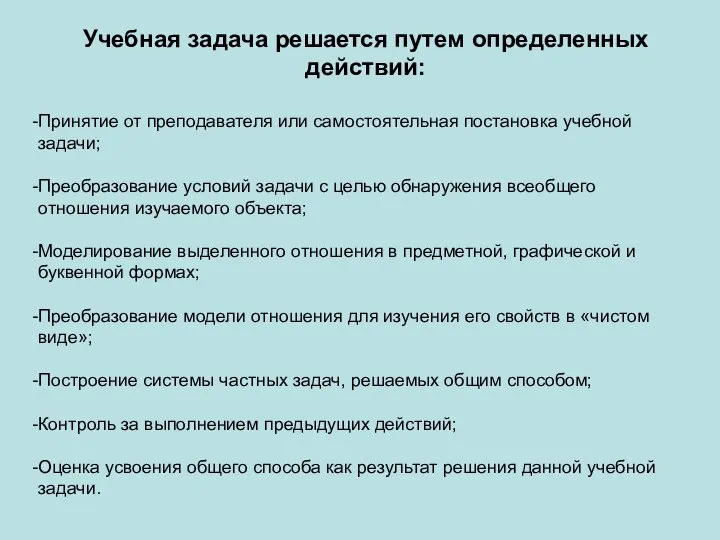 Учебная задача решается путем определенных действий:

-Принятие от преподавателя или самостоятельная постановка учебной задачи;

-Преобразование условий задачи с целью обнаружения всеобщего отношения изучаемого объекта;

-Моделирование выделенного отношения в предметной, графической и буквенной формах;

-Преобразование модели отношения для изучения его свойств в «чистом виде»;

-Построение системы частных задач, решаемых общим способом;

-Контроль за выполнением предыдущих действий;

-Оценка усвоения общего способа как результат решения данной учебной задачи.